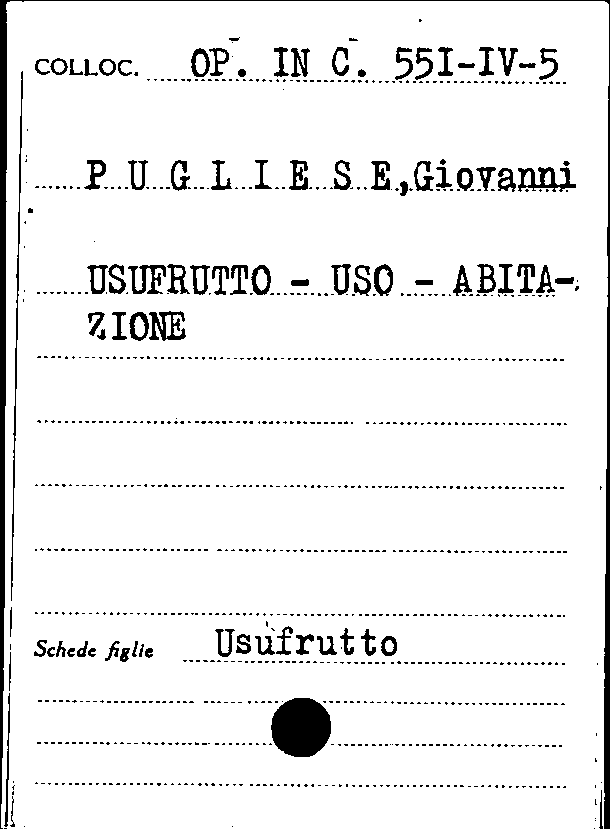 COLLOC. OP. IN C. 55I-IV-5

P U G L I E S E,Giovanni

USUFRUTTO - USO - ABITAZIONE

Schede figlie Usufrutto